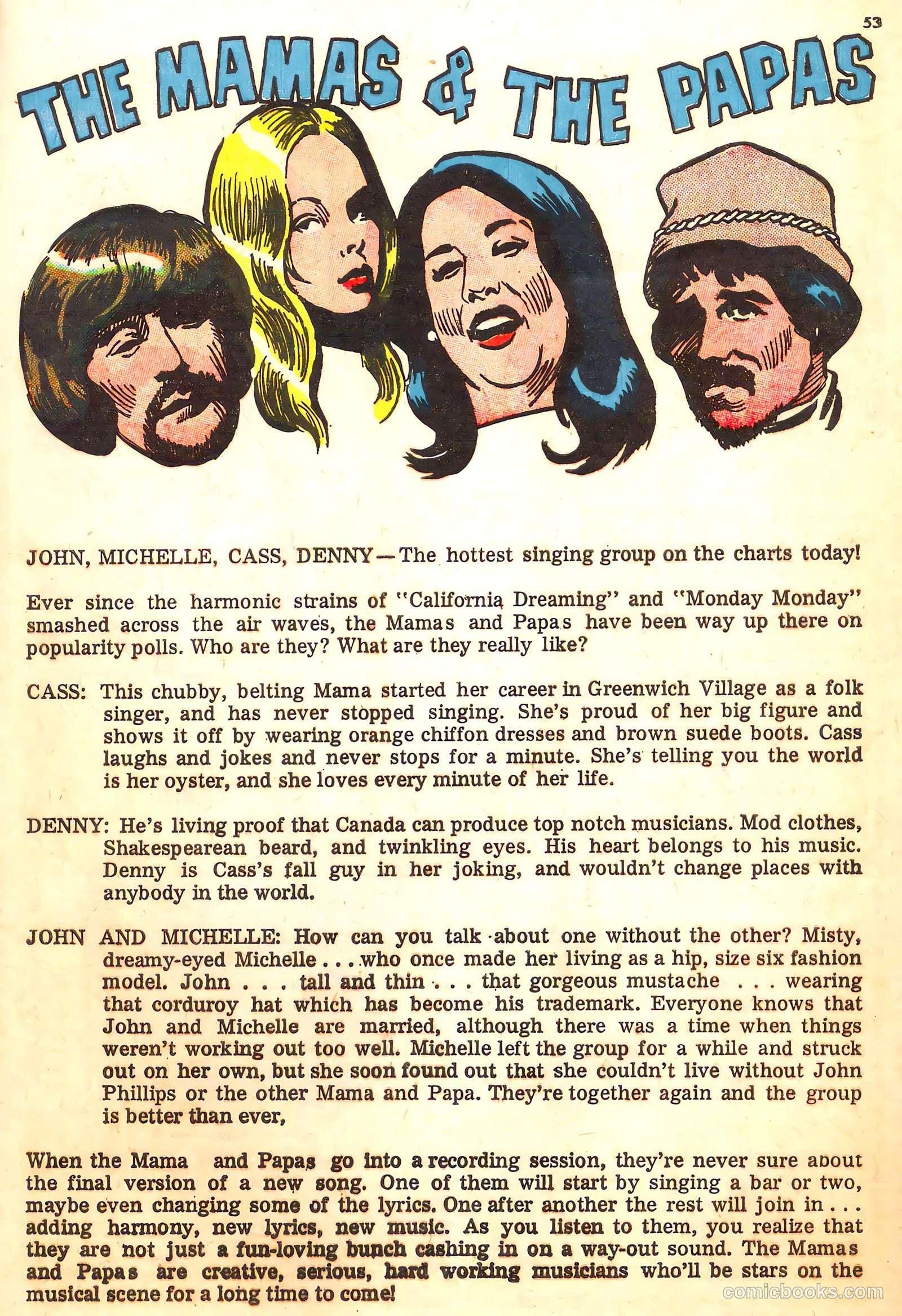 53

THE MAMAS & THE PAPAS

JOHN, MICHELLE, CASS, DENNY—The hottest singing group on the charts today!

Ever since the harmonic strains of "California Dreaming" and "Monday Monday" smashed across the air waves, the Mamas and Papas have been way up there on popularity polls. Who are they? What are they really like?

CASS: This chubby, belting Mama started her career in Greenwich Village as a folk singer, and has never stopped singing. She's proud of her big figure and shows it off by wearing orange chiffon dresses and brown suede boots. Cass laughs and jokes and never stops for a minute. She's telling you the world is her oyster, and she loves every minute of her life.

DENNY: He's living proof that Canada can produce top notch musicians. Mod clothes, Shakespearean beard, and twinkling eyes. His heart belongs to his music. Denny is Cass's fall guy in her joking, and wouldn't change places with anybody in the world.

JOHN AND MICHELLE: How can you talk about one without the other? Misty, dreamy-eyed Michelle . . . who once made her living as a hip, size six fashion model. John . . . tall and thin . . . that gorgeous mustache . . . wearing that corduroy hat which has become his trademark. Everyone knows that John and Michelle are married, although there was a time when things weren't working out too well. Michelle left the group for a while and struck out on her own, but she soon found out that she couldn't live without John Phillips or the other Mama and Papa. They're together again and the group is better than ever,

When the Mama and Papas go into a recording session, they're never sure about the final version of a new song. One of them will start by singing a bar or two, maybe even changing some of the lyrics. One after another the rest will join in . . . adding harmony, new lyrics, new music. As you listen to them, you realize that they are not just a fun-loving bunch cashing in on a way-out sound. The Mamas and Papas are creative, serious, hard working musicians who'll be stars on the musical scene for a long time to come!

comicbooks.com